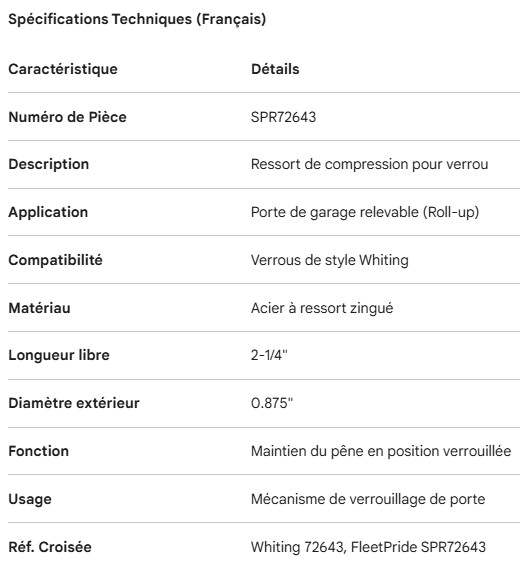 Spécifications Techniques (Français)

| Caractéristique | Détails |
|---|---|
| Numéro de Pièce | SPR72643 |
| Description | Ressort de compression pour verrou |
| Application | Porte de garage relevable (Roll-up) |
| Compatibilité | Verrous de style Whiting |
| Matériau | Acier à ressort zingué |
| Longueur libre | 2-1/4" |
| Diamètre extérieur | 0.875" |
| Fonction | Maintien du pêne en position verrouillée |
| Usage | Mécanisme de verrouillage de porte |
| Réf. Croisée | Whiting 72643, FleetPride SPR72643 |